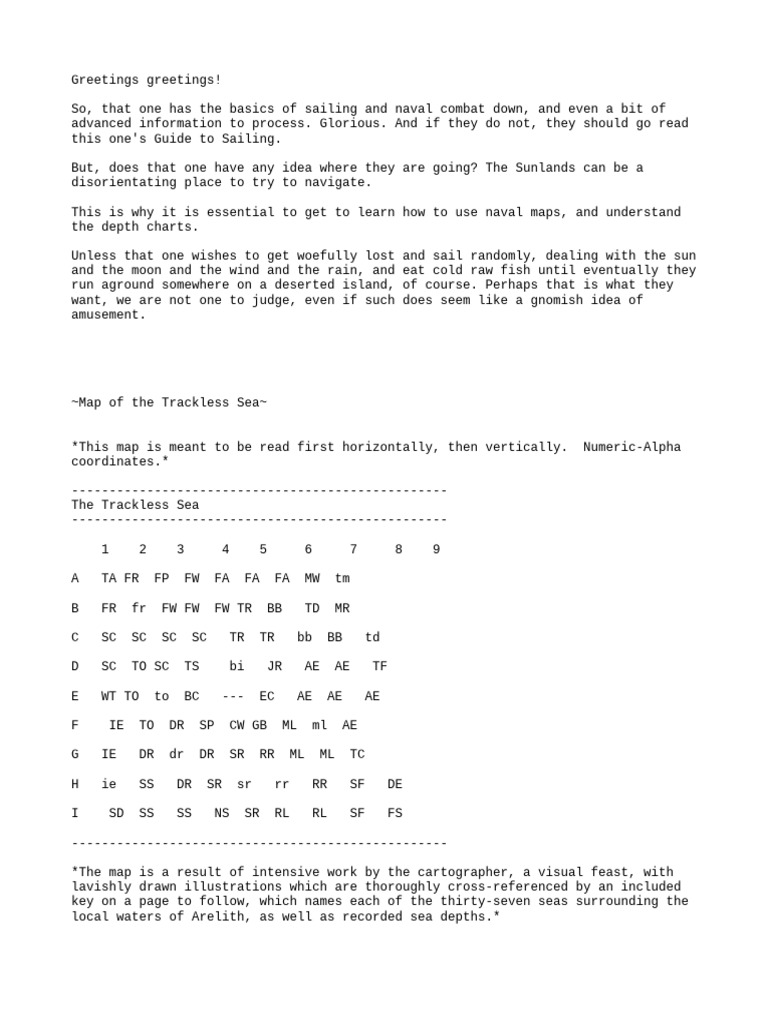 Greetings greetings!

So, that one has the basics of sailing and naval combat down, and even a bit of advanced information to process. Glorious. And if they do not, they should go read this one's Guide to Sailing.

But, does that one have any idea where they are going? The Sunlands can be a disorientating place to try to navigate.

This is why it is essential to get to learn how to use naval maps, and understand the depth charts.

Unless that one wishes to get woefully lost and sail randomly, dealing with the sun and the moon and the wind and the rain, and eat cold raw fish until eventually they run aground somewhere on a deserted island, of course. Perhaps that is what they want, we are not one to judge, even if such does seem like a gnomish idea of amusement.

~Map of the Trackless Sea~

*This map is meant to be read first horizontally, then vertically. Numeric-Alpha coordinates.*

--------------------------------------------------
The Trackless Sea
--------------------------------------------------

1 2 3 4 5 6 7 8 9

A TA FR FP FW FA FA FA MW tm

B FR fr FW FW FW TR BB TD MR

C SC SC SC SC TR TR bb BB td

D SC TO SC TS bi JR AE AE TF

E WT TO to BC --- EC AE AE AE

F IE TO DR SP CW GB ML ml AE

G IE DR dr DR SR RR ML ML TC

H ie SS DR SR sr rr RR SF DE

I SD SS SS NS SR RL RL SF FS

--------------------------------------------------

*The map is a result of intensive work by the cartographer, a visual feast, with lavishly drawn illustrations which are thoroughly cross-referenced by an included key on a page to follow, which names each of the thirty-seven seas surrounding the local waters of Arelith, as well as recorded sea depths.*